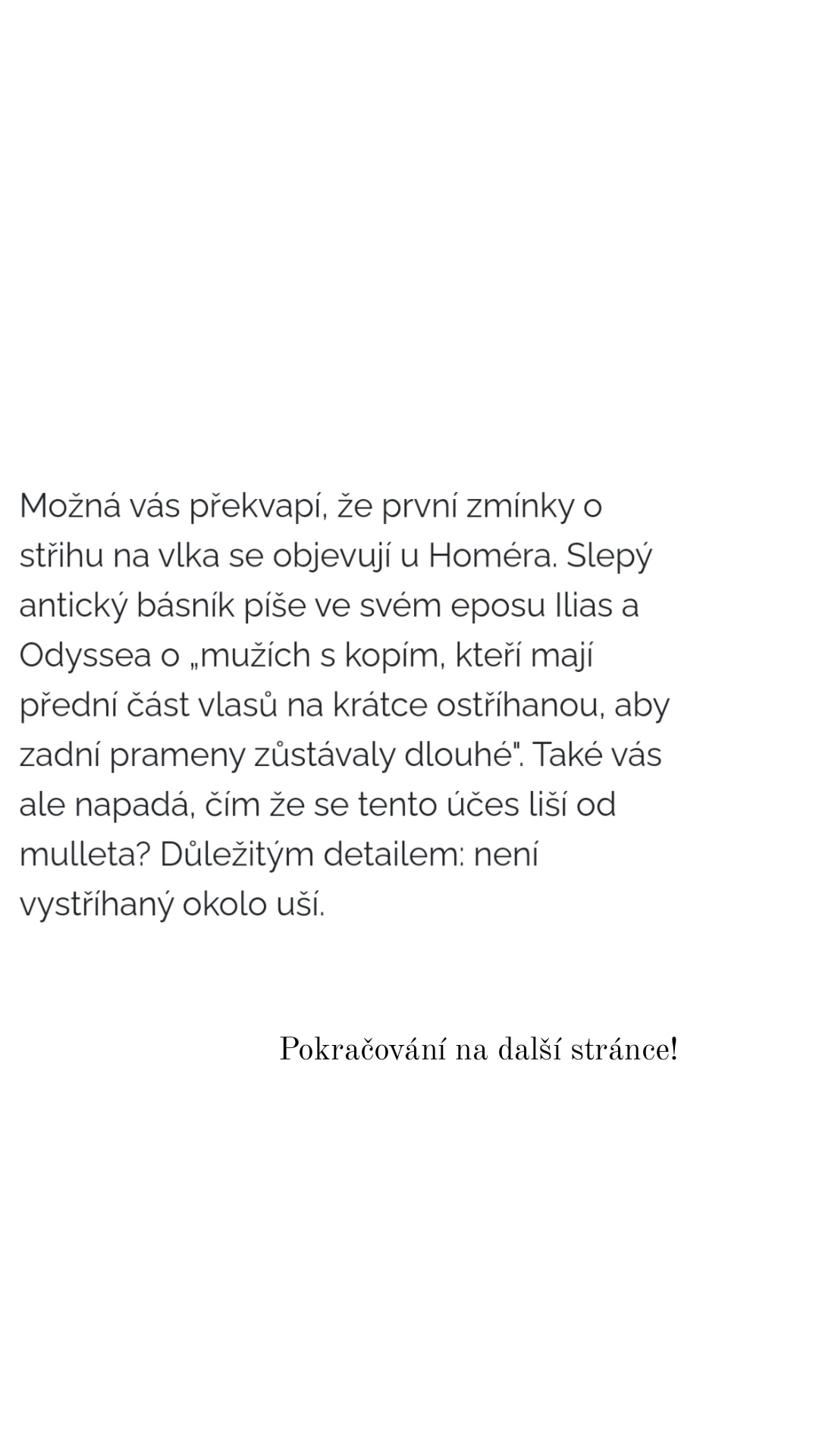 Možná vás překvapí, že první zmínky o střihu na vlka se objevují u Homéra. Slepý antický básník píše ve svém eposu Ilias a Odyssea o „mužích s kopím, kteří mají přední část vlasů na krátce ostříhanou, aby zadní prameny zůstávaly dlouhé". Také vás ale napadá, čím že se tento účes liší od mulleta? Důležitým detailem: není vystříhaný okolo uší.

Pokračování na další stránce!